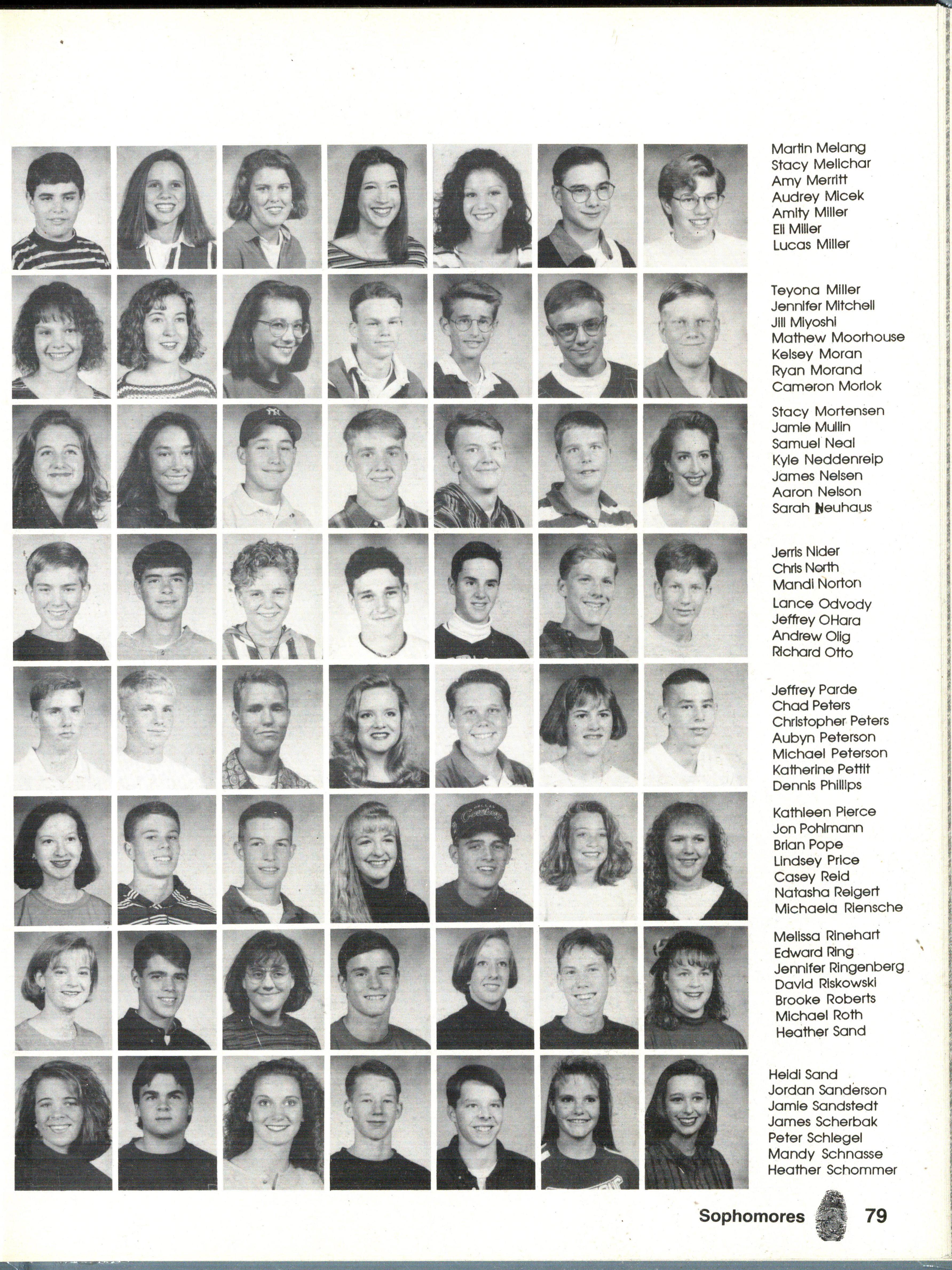 Martin Melang
Stacy Melichar
Amy Merritt
Audrey Micek
Amity Miller
Eli Miller
Lucas Miller

Teyona Miller
Jennifer Mitchell
Jill Miyoshi
Mathew Moorhouse
Kelsey Moran
Ryan Morand
Cameron Morlok

Stacy Mortensen
Jamie Mullin
Samuel Neal
Kyle Neddenreip
James Nelsen
Aaron Nelson
Sarah Neuhaus

Jerris Nider
Chris North
Mandi Norton
Lance Odvody
Jeffrey OHara
Andrew Olig
Richard Otto

Jeffrey Parde
Chad Peters
Christopher Peters
Aubyn Peterson
Michael Peterson
Katherine Pettit
Dennis Phillips

Kathleen Pierce
Jon Pohlmann
Brian Pope
Lindsey Price
Casey Reid
Natasha Reigert
Michaela Riensche

Melissa Rinehart
Edward Ring
Jennifer Ringenberg
David Riskowski
Brooke Roberts
Michael Roth
Heather Sand

Heidi Sand
Jordan Sanderson
Jamie Sandstedt
James Scherbak
Peter Schlegel
Mandy Schnasse
Heather Schommer

Sophomores 79